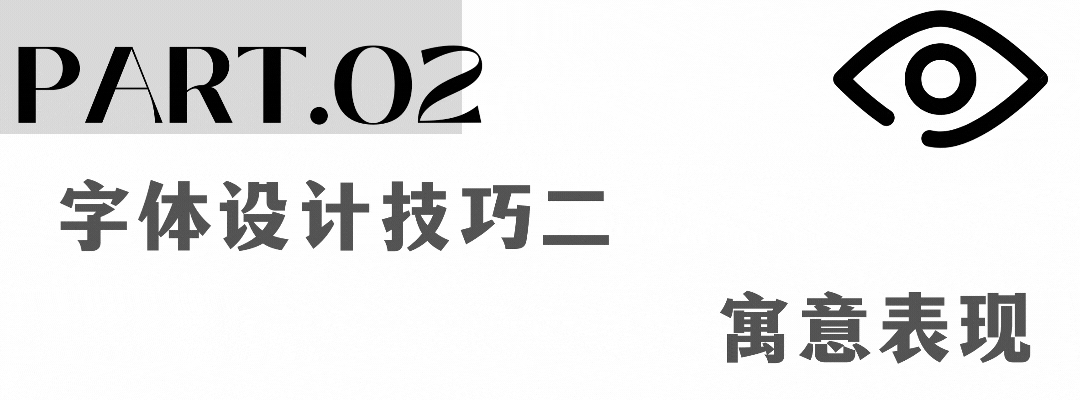 PART.02

字体设计技巧二

寓意表现